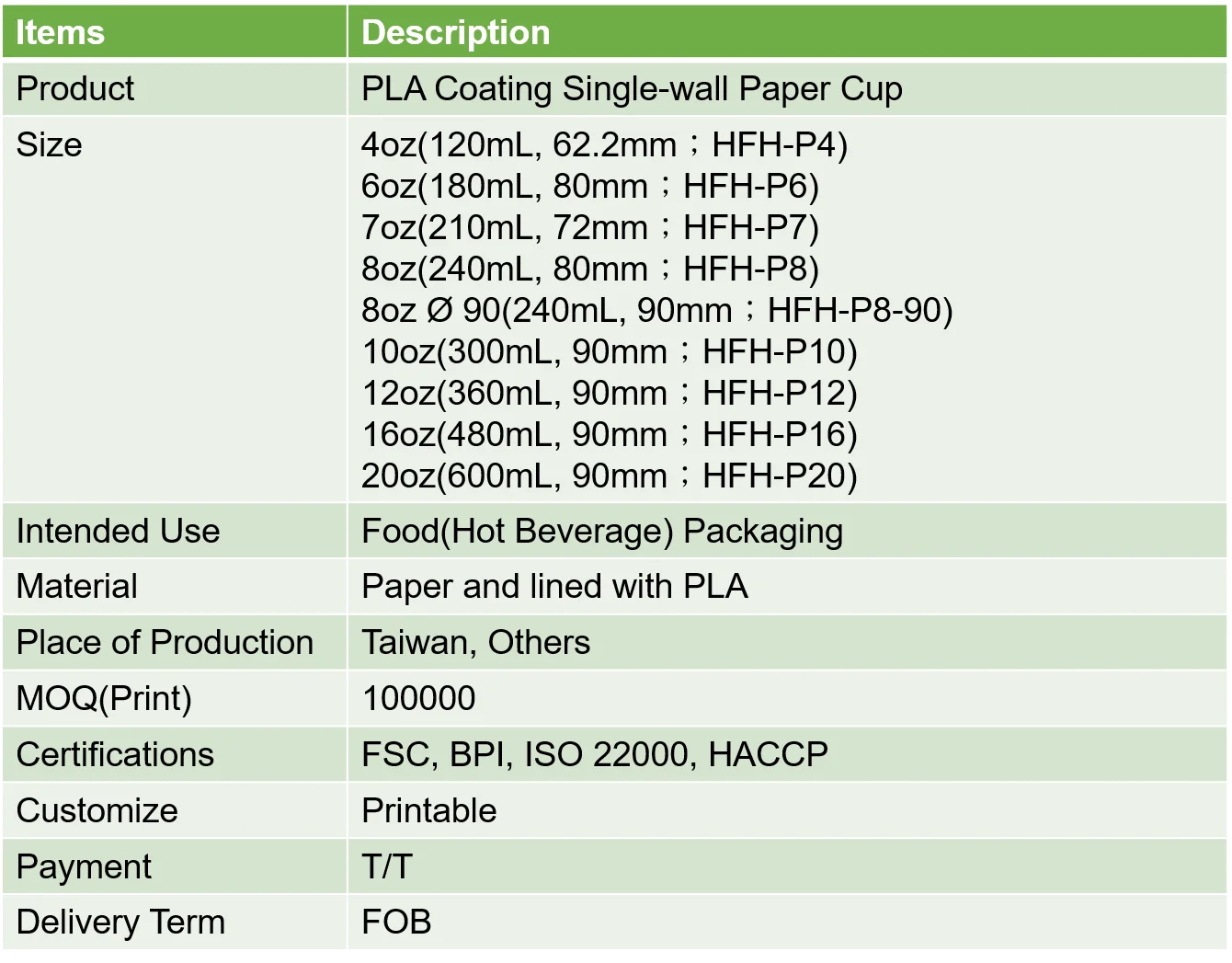 | Items | Description |
|---|---|
| Product | PLA Coating Single-wall Paper Cup |
| Size | 4oz(120mL, 62.2mm；HFH-P4)<br>6oz(180mL, 80mm；HFH-P6)<br>7oz(210mL, 72mm；HFH-P7)<br>8oz(240mL, 80mm；HFH-P8)<br>8oz Ø 90(240mL, 90mm；HFH-P8-90)<br>10oz(300mL, 90mm；HFH-P10)<br>12oz(360mL, 90mm；HFH-P12)<br>16oz(480mL, 90mm；HFH-P16)<br>20oz(600mL, 90mm；HFH-P20) |
| Intended Use | Food(Hot Beverage) Packaging |
| Material | Paper and lined with PLA |
| Place of Production | Taiwan, Others |
| MOQ(Print) | 100000 |
| Certifications | FSC, BPI, ISO 22000, HACCP |
| Customize | Printable |
| Payment | T/T |
| Delivery Term | FOB |